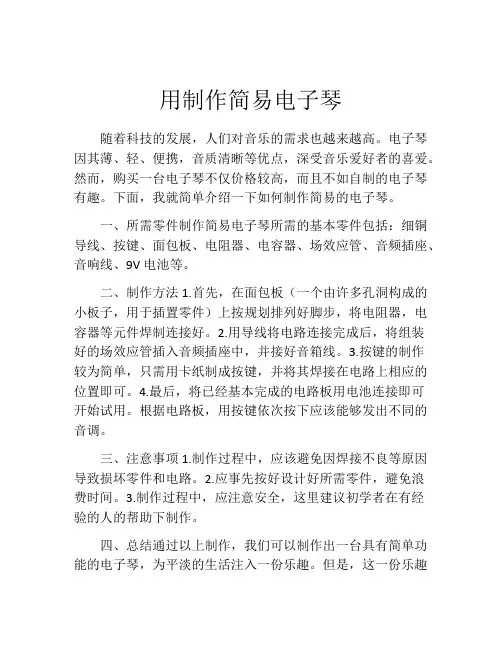 用制作简易电子琴

随着科技的发展，人们对音乐的需求也越来越高。电子琴因其薄、轻、便携，音质清晰等优点，深受音乐爱好者的喜爱。然而，购买一台电子琴不仅价格较高，而且不如自制的电子琴有趣。下面，我就简单介绍一下如何制作简易的电子琴。

一、所需零件制作简易电子琴所需的基本零件包括：细铜导线、按键、面包板、电阻器、电容器、场效应管、音频插座、音响线、9V 电池等。

二、制作方法 1.首先，在面包板（一个由许多孔洞构成的小板子，用于插置零件）上按规划排列好脚步，将电阻器，电容器等元件焊制连接好。2.用导线将电路连接完成后，将组装好的场效应管插入音频插座中，并接好音箱线。3.按键的制作较为简单，只需用卡纸制成按键，并将其焊接在电路上相应的位置即可。4.最后，将已经基本完成的电路板用电池连接即可开始试用。根据电路板，用按键依次按下应该能够发出不同的音调。

三、注意事项 1.制作过程中，应该避免因焊接不良等原因导致损坏零件和电路。2.应事先按好设计好所需零件，避免浪费时间。3.制作过程中，应注意安全，这里建议初学者在有经验的人的帮助下制作。

四、总结通过以上制作，我们可以制作出一台具有简单功能的电子琴，为平淡的生活注入一份乐趣。但是，这一份乐趣